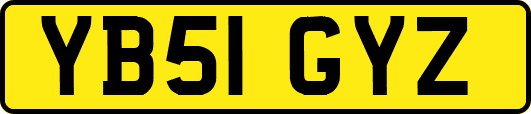 YB51 GYZ